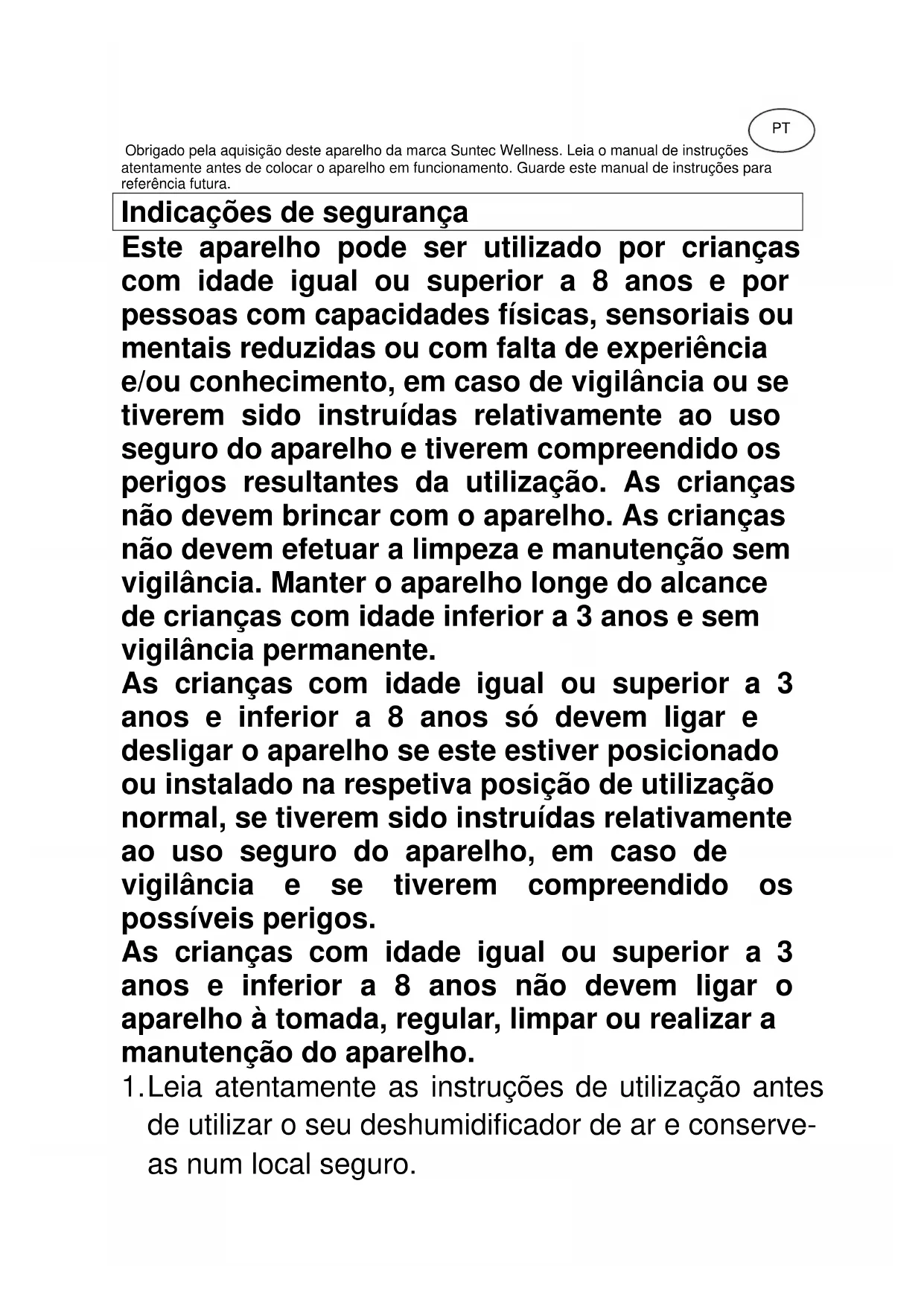 PT

Obrigado pela aquisição deste aparelho da marca Suntec Wellness. Leia o manual de instruções atentamente antes de colocar o aparelho em funcionamento. Guarde este manual de instruções para referência futura.

Indicações de segurança

Este aparelho pode ser utilizado por crianças com idade igual ou superior a 8 anos e por pessoas com capacidades físicas, sensoriais ou mentais reduzidas ou com falta de experiência e/ou conhecimento, em caso de vigilância ou se tiverem sido instruídas relativamente ao uso seguro do aparelho e tiverem compreendido os perigos resultantes da utilização. As crianças não devem brincar com o aparelho. As crianças não devem efetuar a limpeza e manutenção sem vigilância. Manter o aparelho longe do alcance de crianças com idade inferior a 3 anos e sem vigilância permanente.
As crianças com idade igual ou superior a 3 anos e inferior a 8 anos só devem ligar e desligar o aparelho se este estiver posicionado ou instalado na respetiva posição de utilização normal, se tiverem sido instruídas relativamente ao uso seguro do aparelho, em caso de vigilância e se tiverem compreendido os possíveis perigos.
As crianças com idade igual ou superior a 3 anos e inferior a 8 anos não devem ligar o aparelho à tomada, regular, limpar ou realizar a manutenção do aparelho.

1. Leia atentamente as instruções de utilização antes de utilizar o seu deshumidificador de ar e conserve-as num local seguro.